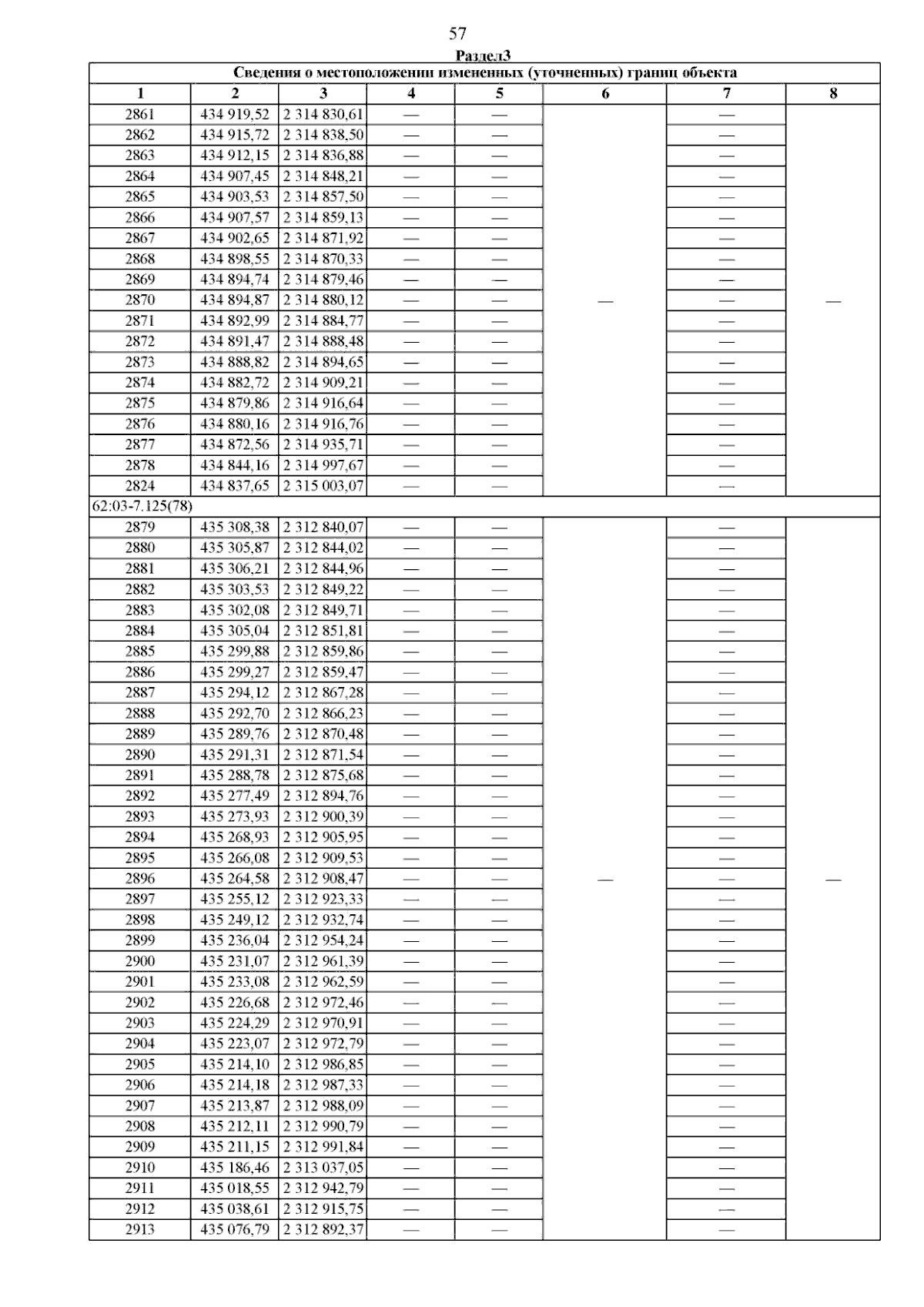 57

Раздел3

| Сведения о местоположении измененных (уточненных) границ объекта | | | | | | | |
|---|---|---|---|---|---|---|---|
| 1 | 2 | 3 | 4 | 5 | 6 | 7 | 8 |
| 2861 | 434 919,52 | 2 314 830,61 | — | — | — | — | — |
| 2862 | 434 915,72 | 2 314 838,50 | — | — | | — | |
| 2863 | 434 912,15 | 2 314 836,88 | — | — | | — | |
| 2864 | 434 907,45 | 2 314 848,21 | — | — | | — | |
| 2865 | 434 903,53 | 2 314 857,50 | — | — | | — | |
| 2866 | 434 907,57 | 2 314 859,13 | — | — | | — | |
| 2867 | 434 902,65 | 2 314 871,92 | — | — | | — | |
| 2868 | 434 898,55 | 2 314 870,33 | — | — | | — | |
| 2869 | 434 894,74 | 2 314 879,46 | — | — | | — | |
| 2870 | 434 894,87 | 2 314 880,12 | — | — | | — | |
| 2871 | 434 892,99 | 2 314 884,77 | — | — | | — | |
| 2872 | 434 891,47 | 2 314 888,48 | — | — | | — | |
| 2873 | 434 888,82 | 2 314 894,65 | — | — | | — | |
| 2874 | 434 882,72 | 2 314 909,21 | — | — | | — | |
| 2875 | 434 879,86 | 2 314 916,64 | — | — | | — | |
| 2876 | 434 880,16 | 2 314 916,76 | — | — | | — | |
| 2877 | 434 872,56 | 2 314 935,71 | — | — | | — | |
| 2878 | 434 844,16 | 2 314 997,67 | — | — | | — | |
| 2824 | 434 837,65 | 2 315 003,07 | — | — | | — | |
| 62:03-7.125(78) | | | | | | | |
| 2879 | 435 308,38 | 2 312 840,07 | — | — | — | — | — |
| 2880 | 435 305,87 | 2 312 844,02 | — | — | | — | |
| 2881 | 435 306,21 | 2 312 844,96 | — | — | | — | |
| 2882 | 435 303,53 | 2 312 849,22 | — | — | | — | |
| 2883 | 435 302,08 | 2 312 849,71 | — | — | | — | |
| 2884 | 435 305,04 | 2 312 851,81 | — | — | | — | |
| 2885 | 435 299,88 | 2 312 859,86 | — | — | | — | |
| 2886 | 435 299,27 | 2 312 859,47 | — | — | | — | |
| 2887 | 435 294,12 | 2 312 867,28 | — | — | | — | |
| 2888 | 435 292,70 | 2 312 866,23 | — | — | | — | |
| 2889 | 435 289,76 | 2 312 870,48 | — | — | | — | |
| 2890 | 435 291,31 | 2 312 871,54 | — | — | | — | |
| 2891 | 435 288,78 | 2 312 875,68 | — | — | | — | |
| 2892 | 435 277,49 | 2 312 894,76 | — | — | | — | |
| 2893 | 435 273,93 | 2 312 900,39 | — | — | | — | |
| 2894 | 435 268,93 | 2 312 905,95 | — | — | | — | |
| 2895 | 435 266,08 | 2 312 909,53 | — | — | | — | |
| 2896 | 435 264,58 | 2 312 908,47 | — | — | | — | |
| 2897 | 435 255,12 | 2 312 923,33 | — | — | | — | |
| 2898 | 435 249,12 | 2 312 932,74 | — | — | | — | |
| 2899 | 435 236,04 | 2 312 954,24 | — | — | | — | |
| 2900 | 435 231,07 | 2 312 961,39 | — | — | | — | |
| 2901 | 435 233,08 | 2 312 962,59 | — | — | | — | |
| 2902 | 435 226,68 | 2 312 972,46 | — | — | | — | |
| 2903 | 435 224,29 | 2 312 970,91 | — | — | | — | |
| 2904 | 435 223,07 | 2 312 972,79 | — | — | | — | |
| 2905 | 435 214,10 | 2 312 986,85 | — | — | | — | |
| 2906 | 435 214,18 | 2 312 987,33 | — | — | | — | |
| 2907 | 435 213,87 | 2 312 988,09 | — | — | | — | |
| 2908 | 435 212,11 | 2 312 990,79 | — | — | | — | |
| 2909 | 435 211,15 | 2 312 991,84 | — | — | | — | |
| 2910 | 435 186,46 | 2 313 037,05 | — | — | | — | |
| 2911 | 435 018,55 | 2 312 942,79 | — | — | | — | |
| 2912 | 435 038,61 | 2 312 915,75 | — | — | | — | |
| 2913 | 435 076,79 | 2 312 892,37 | — | — | | — | |